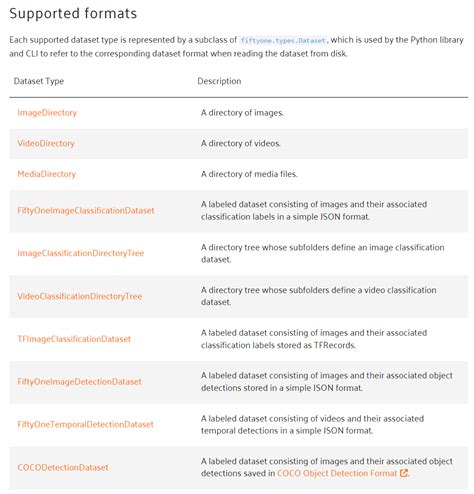 Supported formats

Each supported dataset type is represented by a subclass of fiftyone.types.Dataset, which is used by the Python library and CLI to refer to the corresponding dataset format when reading the dataset from disk.

| Dataset Type | Description |
|---|---|
| ImageDirectory | A directory of images. |
| VideoDirectory | A directory of videos. |
| MediaDirectory | A directory of media files. |
| FiftyOneImageClassificationDataset | A labeled dataset consisting of images and their associated classification labels in a simple JSON format. |
| ImageClassificationDirectoryTree | A directory tree whose subfolders define an image classification dataset. |
| VideoClassificationDirectoryTree | A directory tree whose subfolders define a video classification dataset. |
| TFImageClassificationDataset | A labeled dataset consisting of images and their associated classification labels stored as TFRecords. |
| FiftyOneImageDetectionDataset | A labeled dataset consisting of images and their associated object detections stored in a simple JSON format. |
| FiftyOneTemporalDetectionDataset | A labeled dataset consisting of videos and their associated temporal detections in a simple JSON format. |
| COCODetectionDataset | A labeled dataset consisting of images and their associated object detections saved in COCO Object Detection Format. |